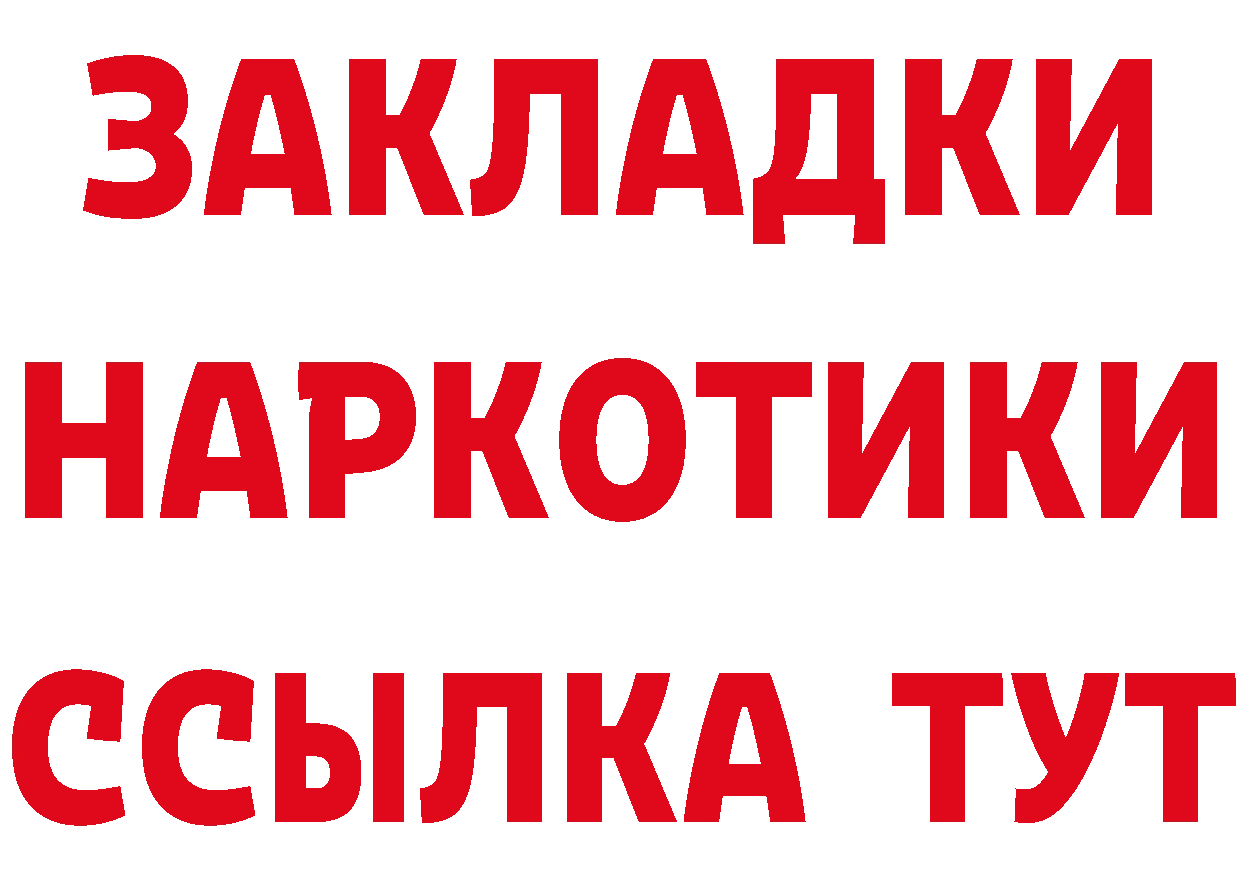 ЗАКЛАДКИ
НАРКОТИКИ
ССЫЛКА ТУТ